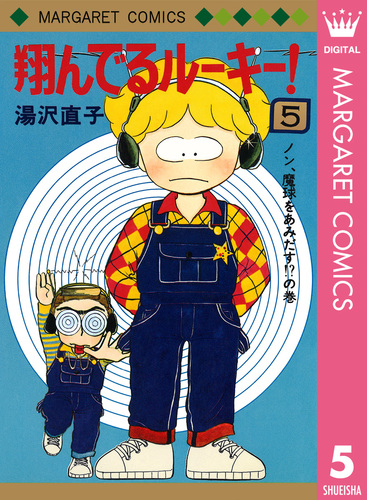 MARGARET COMICS

翔んでるルーキー!

湯沢直子

5

ノン、魔球をあみだす!?の巻

DIGITAL

MARGARET COMICS

5

SHUEISHA